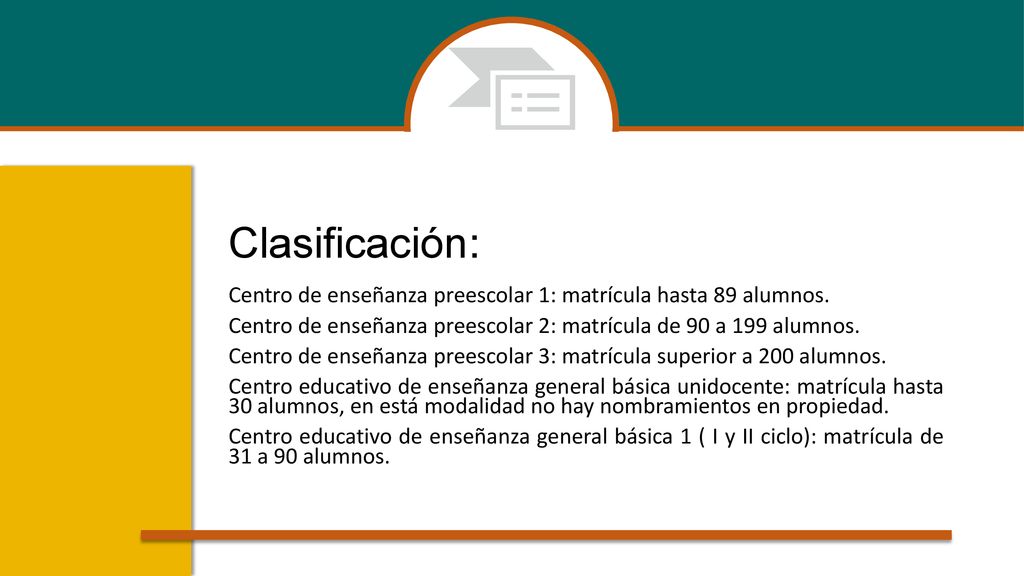 Clasificación:

Centro de enseñanza preescolar 1: matrícula hasta 89 alumnos.

Centro de enseñanza preescolar 2: matrícula de 90 a 199 alumnos.

Centro de enseñanza preescolar 3: matrícula superior a 200 alumnos.

Centro educativo de enseñanza general básica unidocente: matrícula hasta 30 alumnos, en está modalidad no hay nombramientos en propiedad.

Centro educativo de enseñanza general básica 1 ( I y II ciclo): matrícula de 31 a 90 alumnos.